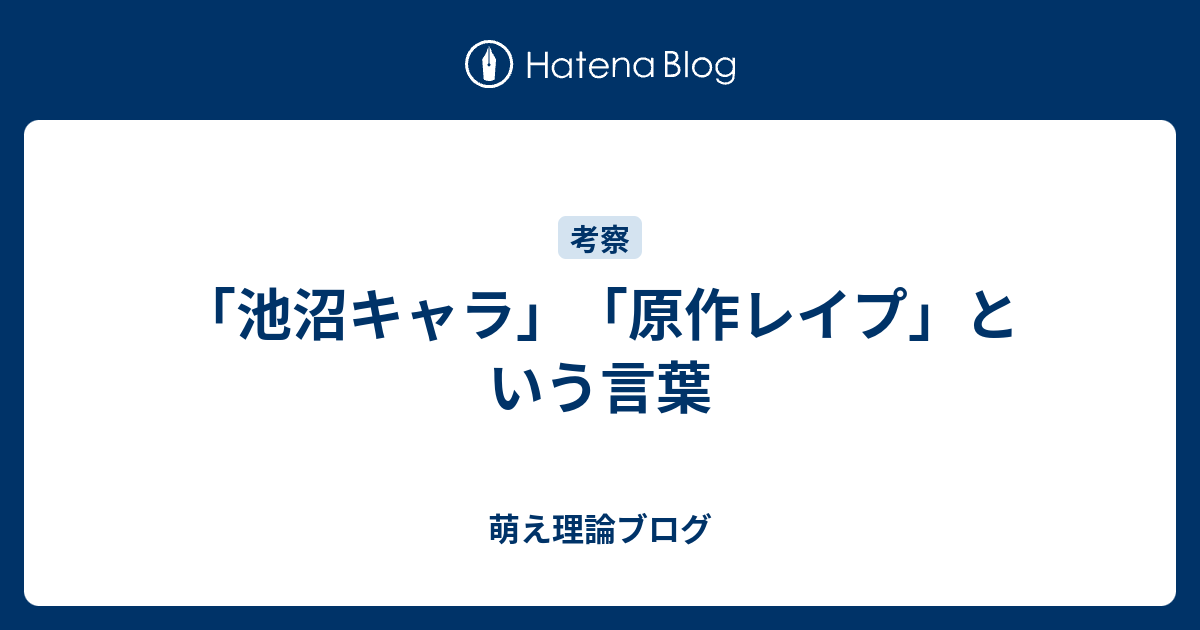 Hatena Blog

考察

「池沼キャラ」「原作レイプ」という言葉

萌え理論ブログ